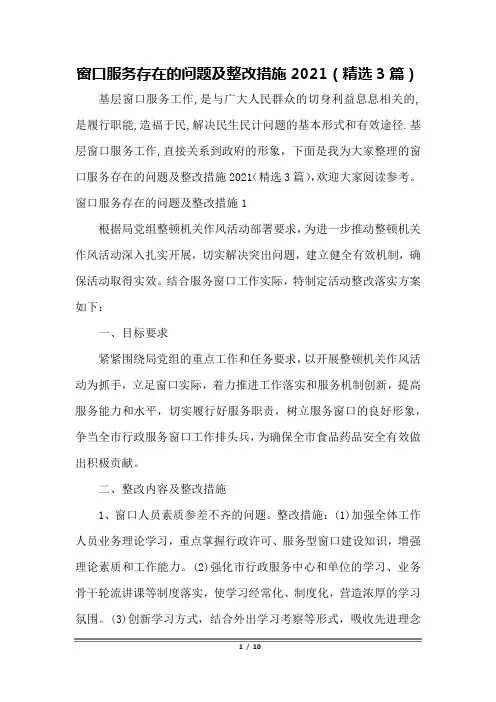 窗口服务存在的问题及整改措施 2021（精选 3 篇）

基层窗口服务工作,是与广大人民群众的切身利益息息相关的,是履行职能,造福于民,解决民生民计问题的基本形式和有效途径.基层窗口服务工作,直接关系到政府的形象，下面是我为大家整理的窗口服务存在的问题及整改措施 2021(精选 3 篇),欢迎大家阅读参考。

窗口服务存在的问题及整改措施 1

根据局党组整顿机关作风活动部署要求，为进一步推动整顿机关作风活动深入扎实开展，切实解决突出问题，建立健全有效机制，确保活动取得实效。结合服务窗口工作实际，特制定活动整改落实方案如下：

一、目标要求

紧紧围绕局党组的重点工作和任务要求，以开展整顿机关作风活动为抓手，立足窗口实际，着力推进工作落实和服务机制创新，提高服务能力和水平，切实履行好服务职责，树立服务窗口的良好形象，争当全市行政服务窗口工作排头兵，为确保全市食品药品安全有效做出积极贡献。

二、整改内容及整改措施

1、窗口人员素质参差不齐的问题。整改措施：(1)加强全体工作人员业务理论学习，重点掌握行政许可、服务型窗口建设知识，增强理论素质和工作能力。(2)强化市行政服务中心和单位的学习、业务骨干轮流讲课等制度落实，使学习经常化、制度化，营造浓厚的学习氛围。(3)创新学习方式，结合外出学习考察等形式，吸收先进理念

1 / 10